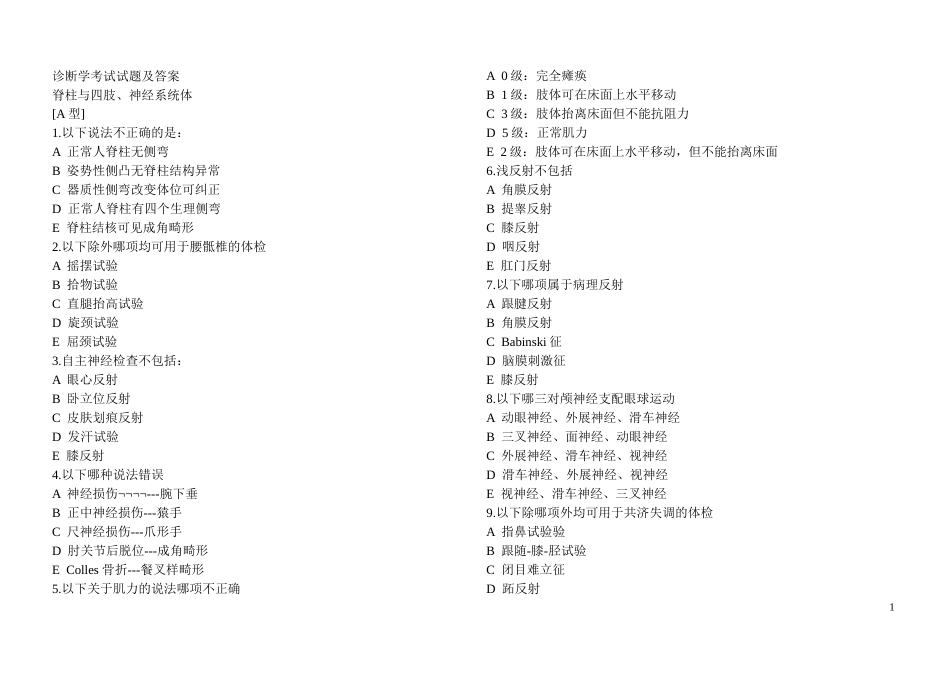 诊断学考试试题及答案
脊柱与四肢、神经系统体
[A 型]
1.以下说法不正确的是：
A 正常人脊柱无侧弯
B 姿势性侧凸无脊柱结构异常
C 器质性侧弯改变体位可纠正
D 正常人脊柱有四个生理侧弯
E 脊柱结核可见成角畸形
2.以下除外哪项均可用于腰骶椎的体检
A 摇摆试验
B 拾物试验
C 直腿抬高试验
D 旋颈试验
E 屈颈试验
3.自主神经检查不包括：
A 眼心反射
B 卧立位反射
C 皮肤划痕反射
D 发汗试验
E 膝反射
4.以下哪种说法错误
A 神经损伤¬¬¬¬---腕下垂
B 正中神经损伤---猿手
C 尺神经损伤---爪形手
D 肘关节后脱位---成角畸形
E Colles 骨折---餐叉样畸形
5.以下关于肌力的说法哪项不正确

A 0 级：完全瘫痪
B 1 级：肢体可在床面上水平移动
C 3 级：肢体抬离床面但不能抗阻力
D 5 级：正常肌力
E 2 级：肢体可在床面上水平移动，但不能抬离床面
6.浅反射不包括
A 角膜反射
B 提睾反射
C 膝反射
D 咽反射
E 肛门反射
7.以下哪项属于病理反射
A 跟腱反射
B 角膜反射
C Babinski 征
D 脑膜刺激征
E 膝反射
8.以下哪三对颅神经支配眼球运动
A 动眼神经、外展神经、滑车神经
B 三叉神经、面神经、动眼神经
C 外展神经、滑车神经、视神经
D 滑车神经、外展神经、视神经
E 视神经、滑车神经、三叉神经
9.以下除哪项外均可用于共济失调的体检
A 指鼻试验验
B 跟随-膝-胫试验
C 闭目难立征
D 跖反射

1